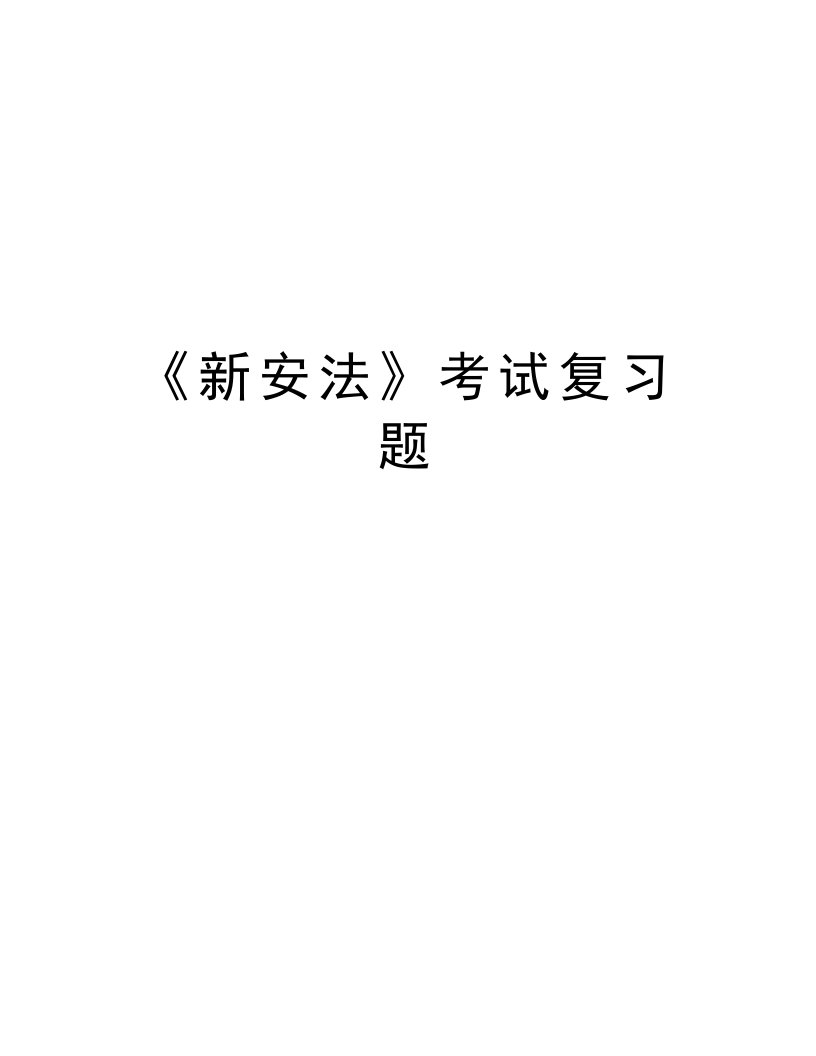 《新安法》考试复习题